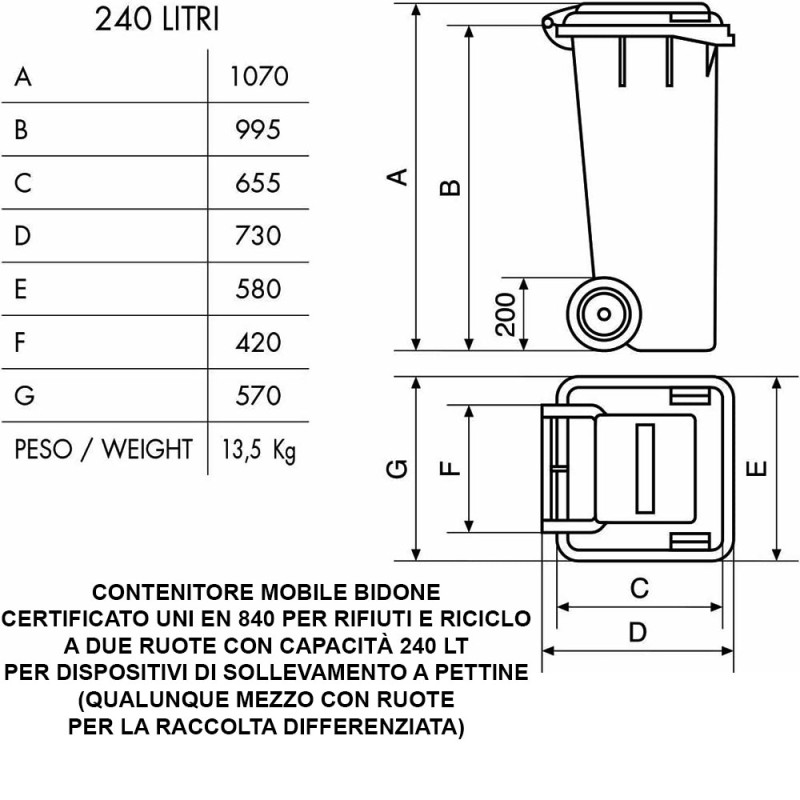 240 LITRI

| A | 1070 |
|---|---|
| B | 995 |
| C | 655 |
| D | 730 |
| E | 580 |
| F | 420 |
| G | 570 |
| PESO / WEIGHT | 13,5 Kg |

A
B
200
G
F
E
C
D

CONTENITORE MOBILE BIDONE
CERTIFICATO UNI EN 840 PER RIFIUTI E RICICLO
A DUE RUOTE CON CAPACITÀ 240 LT
PER DISPOSITIVI DI SOLLEVAMENTO A PETTINE
(QUALUNQUE MEZZO CON RUOTE
PER LA RACCOLTA DIFFERENZIATA)